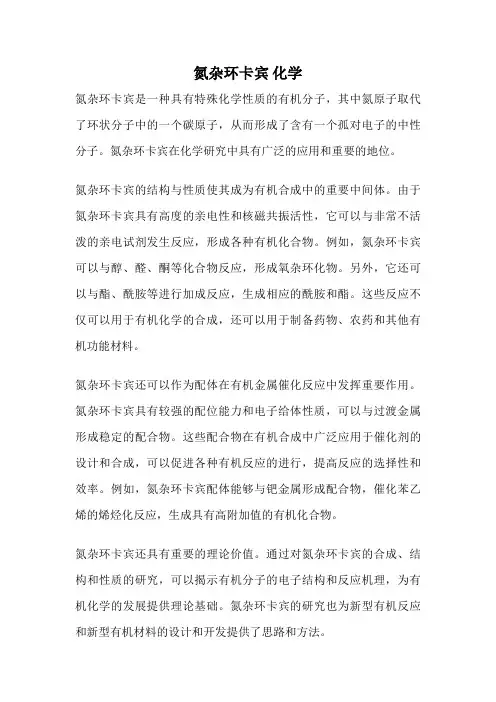 氮杂环卡宾 化学

氮杂环卡宾是一种具有特殊化学性质的有机分子，其中氮原子取代了环状分子中的一个碳原子，从而形成了含有一个孤对电子的中性分子。氮杂环卡宾在化学研究中具有广泛的应用和重要的地位。

氮杂环卡宾的结构与性质使其成为有机合成中的重要中间体。由于氮杂环卡宾具有高度的亲电性和核磁共振活性，它可以与非常不活泼的亲电试剂发生反应，形成各种有机化合物。例如，氮杂环卡宾可以与醇、醛、酮等化合物反应，形成氧杂环化物。另外，它还可以与酯、酰胺等进行加成反应，生成相应的酰胺和酯。这些反应不仅可以用于有机化学的合成，还可以用于制备药物、农药和其他有机功能材料。

氮杂环卡宾还可以作为配体在有机金属催化反应中发挥重要作用。氮杂环卡宾具有较强的配位能力和电子给体性质，可以与过渡金属形成稳定的配合物。这些配合物在有机合成中广泛应用于催化剂的设计和合成，可以促进各种有机反应的进行，提高反应的选择性和效率。例如，氮杂环卡宾配体能够与钯金属形成配合物，催化苯乙烯的烯烃化反应，生成具有高附加值的有机化合物。

氮杂环卡宾还具有重要的理论价值。通过对氮杂环卡宾的合成、结构和性质的研究，可以揭示有机分子的电子结构和反应机理，为有机化学的发展提供理论基础。氮杂环卡宾的研究也为新型有机反应和新型有机材料的设计和开发提供了思路和方法。